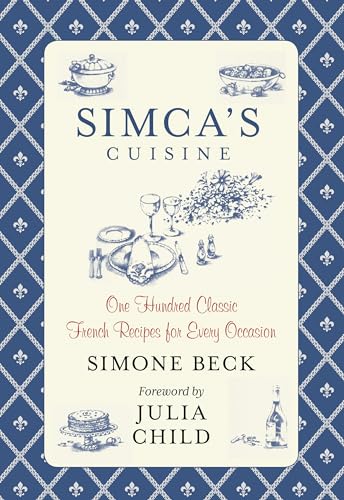 SIMCA'S
CUISINE

One Hundred Classic
French Recipes for Every Occasion

SIMONE BECK

Foreword by
JULIA
CHILD